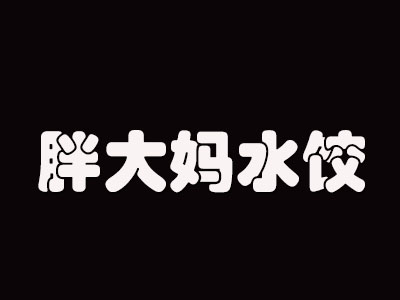 胖大妈水饺